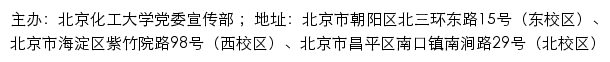 主办：北京化工大学党委宣传部；地址：北京市朝阳区北三环东路15号（东校区）、北京市海淀区紫竹院路98号（西校区）、北京市昌平区南口镇南涧路29号（北校区）